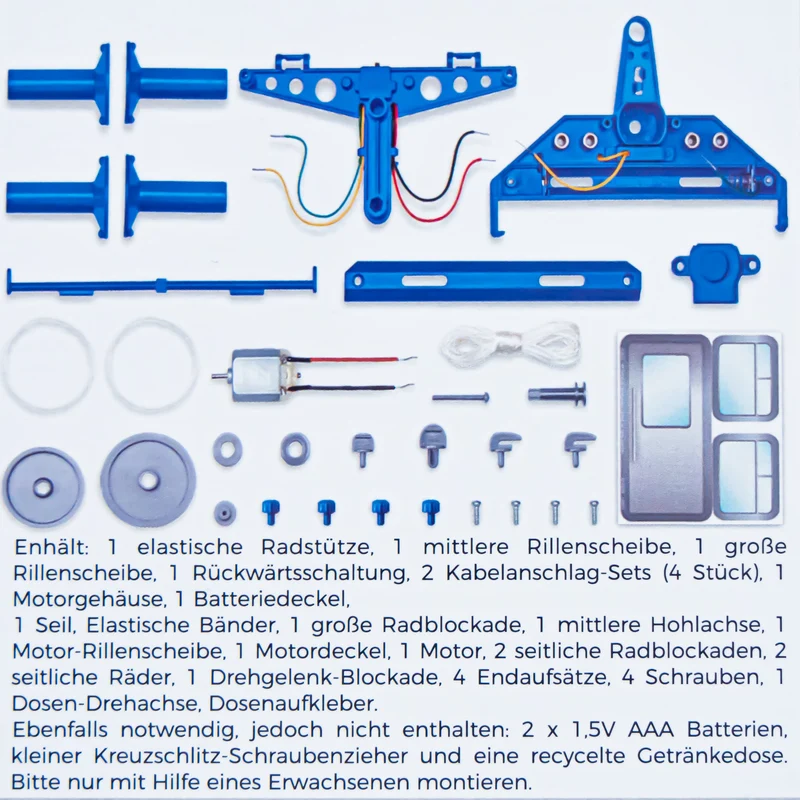 Enhält: 1 elastische Radstütze, 1 mittlere Rillenscheibe, 1 große Rillenscheibe, 1 Rückwärtsschaltung, 2 Kabelanschlag-Sets (4 Stück), 1 Motorgehäuse, 1 Batteriedeckel,

1 Seil, Elastische Bänder, 1 große Radblockade, 1 mittlere Hohlachse, 1 Motor-Rillenscheibe, 1 Motordeckel, 1 Motor, 2 seitliche Radblockaden, 2 seitliche Räder, 1 Drehgelenk-Blockade, 4 Endaufsätze, 4 Schrauben, 1 Dosen-Drehachse, Dosenaufkleber.

Ebenfalls notwendig, jedoch nicht enthalten: 2 x 1,5V AAA Batterien, kleiner Kreuzschlitz-Schraubenzieher und eine recycelte Getränkedose. Bitte nur mit Hilfe eines Erwachsenen montieren.